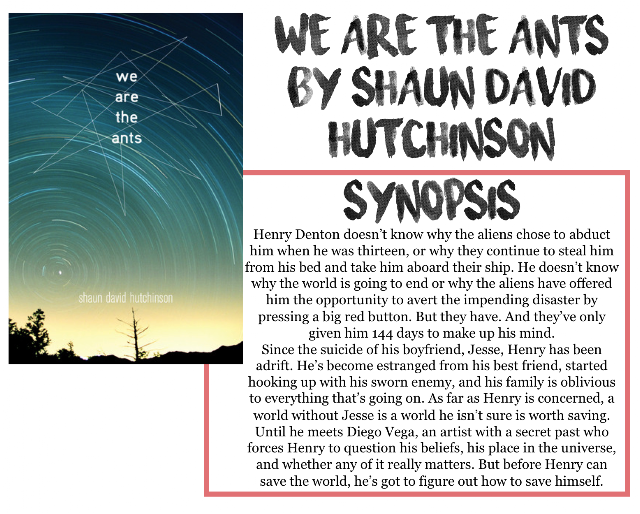 we
are
the
ants

shaun david hutchinson

WE ARE THE ANTS BY SHAUN DAVID HUTCHINSON

SYNOPSIS

Henry Denton doesn't know why the aliens chose to abduct him when he was thirteen, or why they continue to steal him from his bed and take him aboard their ship. He doesn't know why the world is going to end or why the aliens have offered him the opportunity to avert the impending disaster by pressing a big red button. But they have. And they've only given him 144 days to make up his mind.

Since the suicide of his boyfriend, Jesse, Henry has been adrift. He's become estranged from his best friend, started hooking up with his sworn enemy, and his family is oblivious to everything that's going on. As far as Henry is concerned, a world without Jesse is a world he isn't sure is worth saving. Until he meets Diego Vega, an artist with a secret past who forces Henry to question his beliefs, his place in the universe, and whether any of it really matters. But before Henry can save the world, he's got to figure out how to save himself.